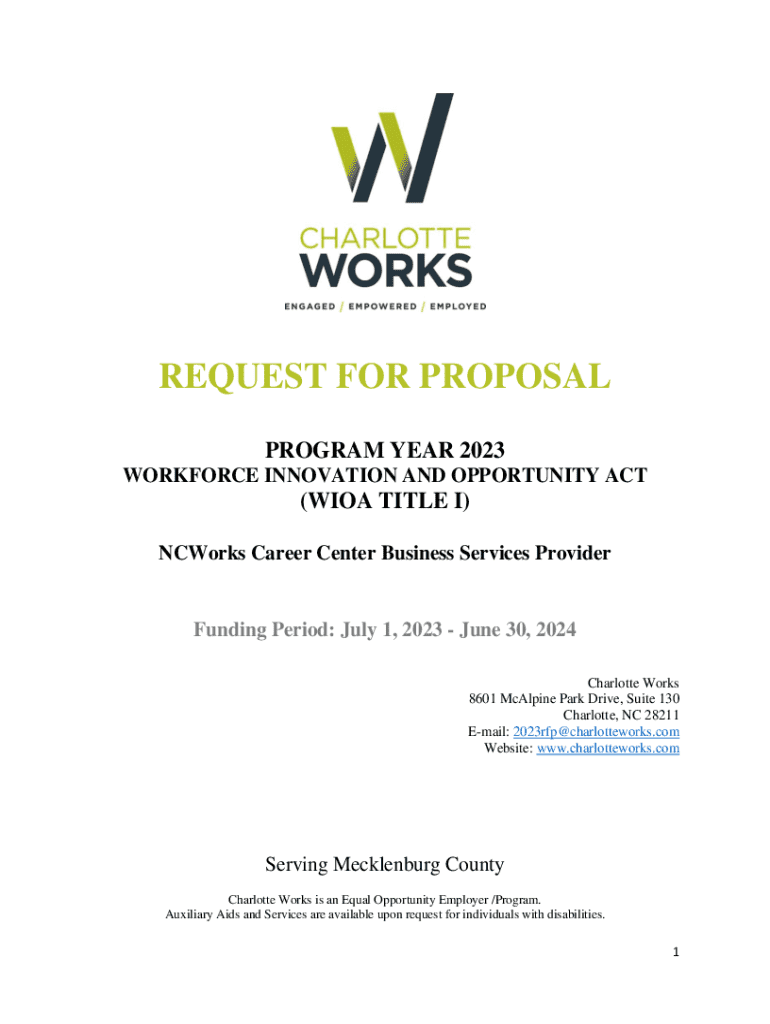 CHARLOTTE
WORKS
ENGAGED / EMPOWERED / EMPLOYED

REQUEST FOR PROPOSAL

PROGRAM YEAR 2023
WORKFORCE INNOVATION AND OPPORTUNITY ACT
(WIOA TITLE I)

NCWorks Career Center Business Services Provider

Funding Period: July 1, 2023 - June 30, 2024

Charlotte Works
8601 McAlpine Park Drive, Suite 130
Charlotte, NC 28211
E-mail: 2023rfp@charlotteworks.com
Website: www.charlotteworks.com

Serving Mecklenburg County

Charlotte Works is an Equal Opportunity Employer /Program.
Auxiliary Aids and Services are available upon request for individuals with disabilities.

1